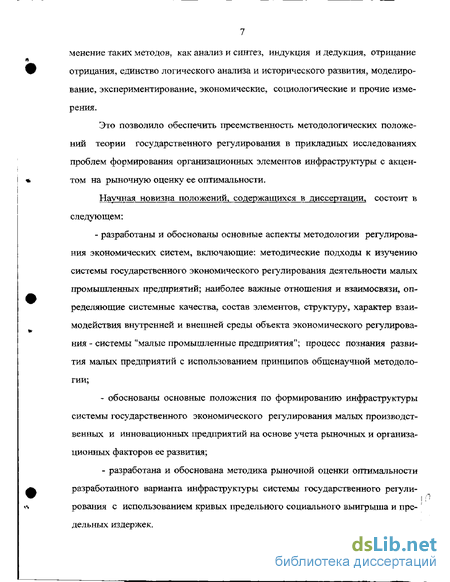 7

менение таких методов, как анализ и синтез, индукция и дедукция, отрицание отрицания, единство логического анализа и исторического развития, моделирование, экспериментирование, экономические, социологические и прочие измерения.

Это позволило обеспечить преемственность методологических положений теории государственного регулирования в прикладных исследованиях проблем формирования организационных элементов инфраструктуры с акцентом на рыночную оценку ее оптимальности.

Научная новизна положений, содержащихся в диссертации, состоит в следующем:

- разработаны и обоснованы основные аспекты методологии регулирования экономических систем, включающие: методические подходы к изучению системы государственного экономического регулирования деятельности малых промышленных предприятий; наиболее важные отношения и взаимосвязи, определяющие системные качества, состав элементов, структуру, характер взаимодействия внутренней и внешней среды объекта экономического регулирования - системы "малые промышленные предприятия"; процесс познания развития малых предприятий с использованием принципов общенаучной методологии;

- обоснованы основные положения по формированию инфраструктуры системы государственного экономического регулирования малых производственных и инновационных предприятий на основе учета рыночных и организационных факторов ее развития;

- разработана и обоснована методика рыночной оценки оптимальности разработанного варианта инфраструктуры системы государственного регулирования с использованием кривых предельного социального выигрыша и предельных издержек.

dsLib.net
библиотека диссертаций